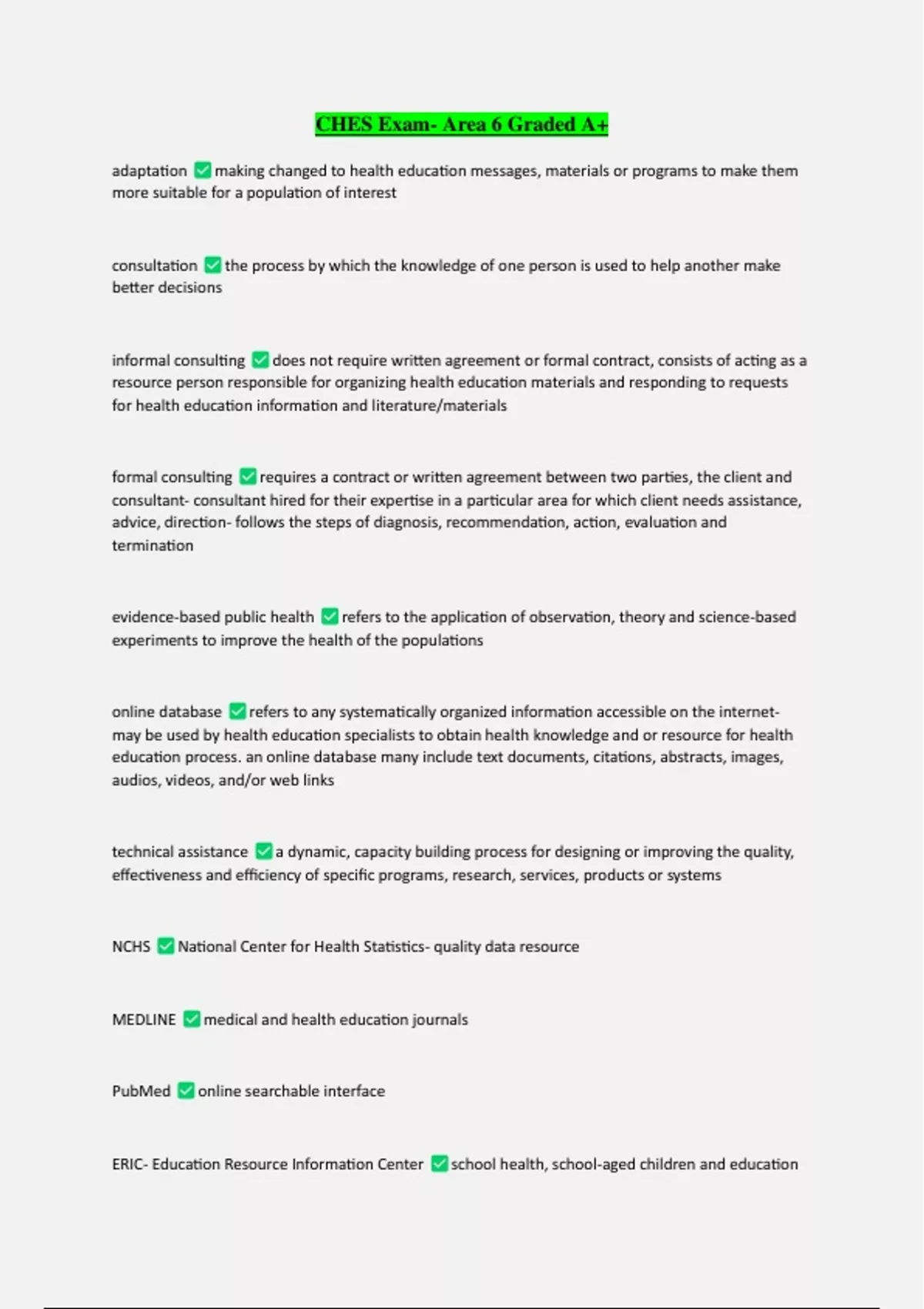 CHES Exam- Area 6 Graded A+

adaptation ✅ making changed to health education messages, materials or programs to make them more suitable for a population of interest

consultation ✅ the process by which the knowledge of one person is used to help another make better decisions

informal consulting ✅ does not require written agreement or formal contract, consists of acting as a resource person responsible for organizing health education materials and responding to requests for health education information and literature/materials

formal consulting ✅ requires a contract or written agreement between two parties, the client and consultant- consultant hired for their expertise in a particular area for which client needs assistance, advice, direction- follows the steps of diagnosis, recommendation, action, evaluation and termination

evidence-based public health ✅ refers to the application of observation, theory and science-based experiments to improve the health of the populations

online database ✅ refers to any systematically organized information accessible on the internet- may be used by health education specialists to obtain health knowledge and or resource for health education process. an online database many include text documents, citations, abstracts, images, audios, videos, and/or web links

technical assistance ✅ a dynamic, capacity building process for designing or improving the quality, effectiveness and efficiency of specific programs, research, services, products or systems

NCHS ✅ National Center for Health Statistics- quality data resource

MEDLINE ✅ medical and health education journals

PubMed ✅ online searchable interface

ERIC- Education Resource Information Center ✅ school health, school-aged children and education